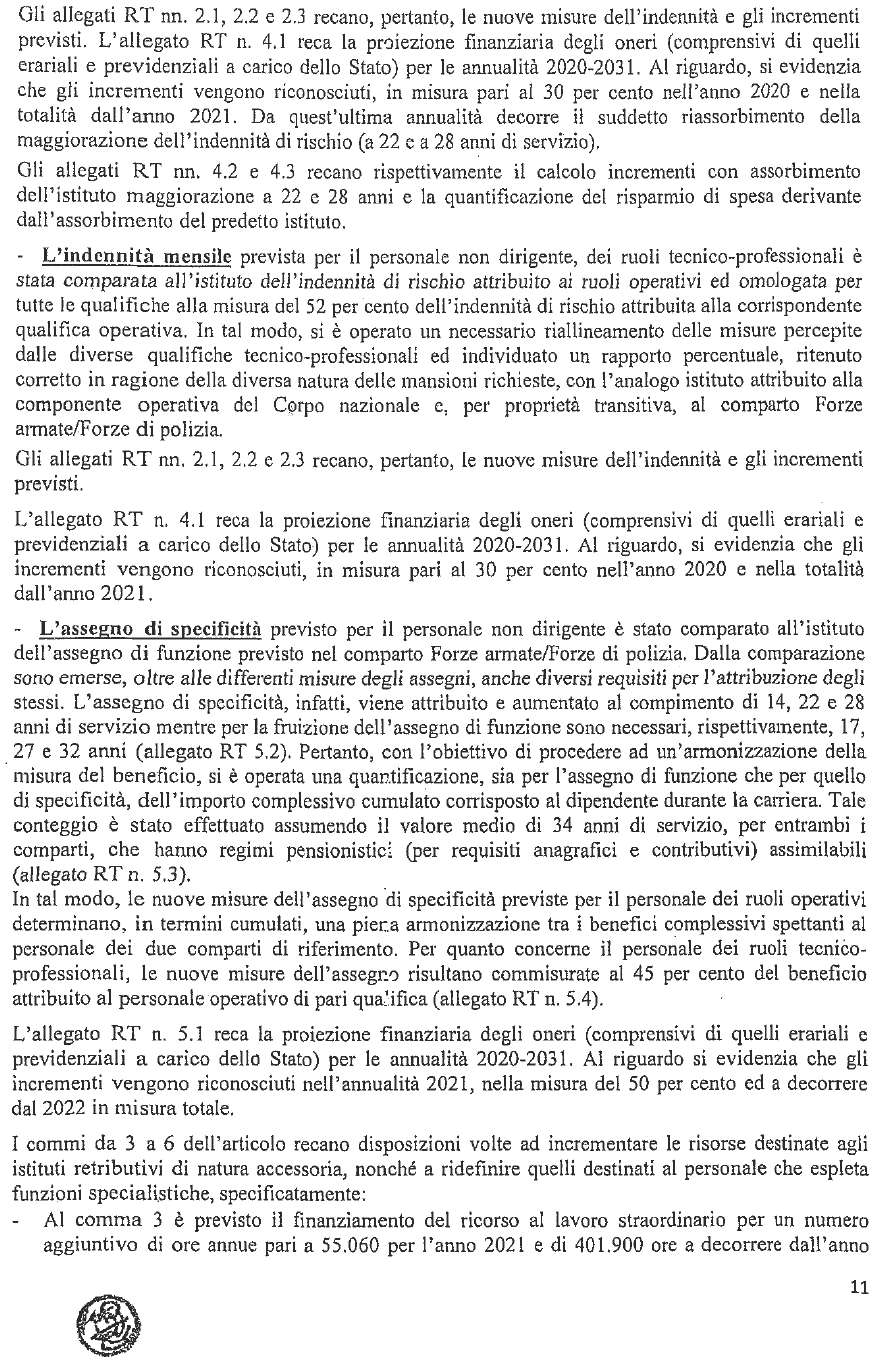 Gli allegati RT nn. 2.1, 2.2 e 2.3 recano, pertanto, le nuove misure dell'indennità e gli incrementi previsti. L'allegato RT n. 4.1 reca la proiezione finanziaria degli oneri (comprensivi di quelli erariali e previdenziali a carico dello Stato) per le annualità 2020-2031. Al riguardo, si evidenzia che gli incrementi vengono riconosciuti, in misura pari al 30 per cento nell'anno 2020 e nella totalità dall'anno 2021. Da quest'ultima annualità decorre il suddetto riassorbimento della maggiorazione dell'indennità di rischio (a 22 e a 28 anni di servizio).

Gli allegati RT nn. 4.2 e 4.3 recano rispettivamente il calcolo incrementi con assorbimento dell'istituto maggiorazione a 22 e 28 anni e la quantificazione del risparmio di spesa derivante dall'assorbimento del predetto istituto.

- L'indennità mensile prevista per il personale non dirigente, dei ruoli tecnico-professionali è stata comparata all'istituto dell'indennità di rischio attribuito ai ruoli operativi ed omologata per tutte le qualifiche alla misura del 52 per cento dell'indennità di rischio attribuita alla corrispondente qualifica operativa. In tal modo, si è operato un necessario riallineamento delle misure percepite dalle diverse qualifiche tecnico-professionali ed individuato un rapporto percentuale, ritenuto corretto in ragione della diversa natura delle mansioni richieste, con l'analogo istituto attribuito alla componente operativa del Corpo nazionale e, per proprietà transitiva, al comparto Forze armate/Forze di polizia.

Gli allegati RT nn. 2.1, 2.2 e 2.3 recano, pertanto, le nuove misure dell'indennità e gli incrementi previsti.

L'allegato RT n. 4.1 reca la proiezione finanziaria degli oneri (comprensivi di quelli erariali e previdenziali a carico dello Stato) per le annualità 2020-2031. Al riguardo, si evidenzia che gli incrementi vengono riconosciuti, in misura pari al 30 per cento nell'anno 2020 e nella totalità dall'anno 2021.

- L'assegno di specificità previsto per il personale non dirigente è stato comparato all'istituto dell'assegno di funzione previsto nel comparto Forze armate/Forze di polizia. Dalla comparazione sono emerse, oltre alle differenti misure degli assegni, anche diversi requisiti per l'attribuzione degli stessi. L'assegno di specificità, infatti, viene attribuito e aumentato al compimento di 14, 22 e 28 anni di servizio mentre per la fruizione dell'assegno di funzione sono necessari, rispettivamente, 17, 27 e 32 anni (allegato RT 5.2). Pertanto, con l'obiettivo di procedere ad un'armonizzazione della misura del beneficio, si è operata una quantificazione, sia per l'assegno di funzione che per quello di specificità, dell'importo complessivo cumulato corrisposto al dipendente durante la carriera. Tale conteggio è stato effettuato assumendo il valore medio di 34 anni di servizio, per entrambi i comparti, che hanno regimi pensionistici (per requisiti anagrafici e contributivi) assimilabili (allegato RT n. 5.3).
In tal modo, le nuove misure dell'assegno di specificità previste per il personale dei ruoli operativi determinano, in termini cumulati, una piena armonizzazione tra i benefici complessivi spettanti al personale dei due comparti di riferimento. Per quanto concerne il personale dei ruoli tecnico-professionali, le nuove misure dell'assegno risultano commisurate al 45 per cento del beneficio attribuito al personale operativo di pari qualifica (allegato RT n. 5.4).

L'allegato RT n. 5.1 reca la proiezione finanziaria degli oneri (comprensivi di quelli erariali e previdenziali a carico dello Stato) per le annualità 2020-2031. Al riguardo si evidenzia che gli incrementi vengono riconosciuti nell'annualità 2021, nella misura del 50 per cento ed a decorrere dal 2022 in misura totale.

I commi da 3 a 6 dell'articolo recano disposizioni volte ad incrementare le risorse destinate agli istituti retributivi di natura accessoria, nonché a ridefinire quelli destinati al personale che espleta funzioni specialistiche, specificatamente:
- Al comma 3 è previsto il finanziamento del ricorso al lavoro straordinario per un numero aggiuntivo di ore annue pari a 55.060 per l'anno 2021 e di 401.900 ore a decorrere dall'anno

11